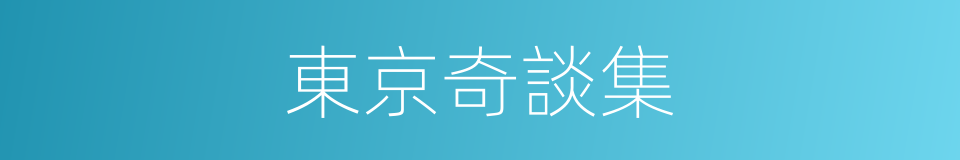 東京奇談集